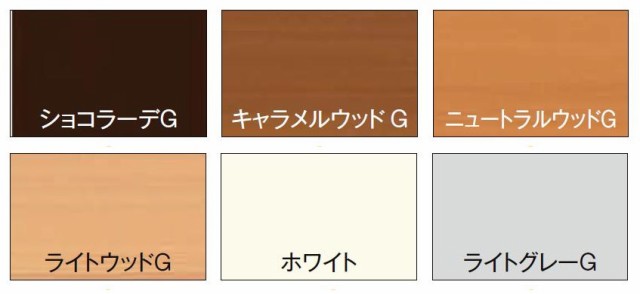 ショコラーデG

キャラメルウッド G

ニュートラルウッドG

ライトウッドG

ホワイト

ライトグレーG